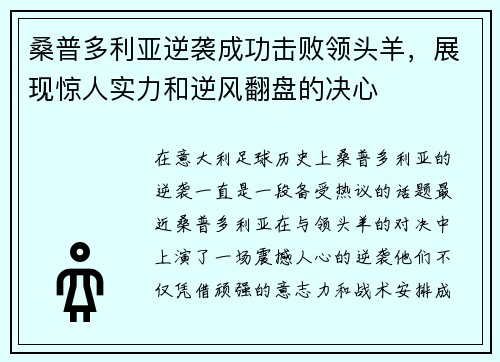 桑普多利亚逆袭成功击败领头羊，展现惊人实力和逆风翻盘的决心

在意大利足球历史上桑普多利亚的逆袭一直是一段备受热议的话题最近桑普多利亚在与领头羊的对决中上演了一场震撼人心的逆袭他们不仅凭借顽强的意志力和战术安排成